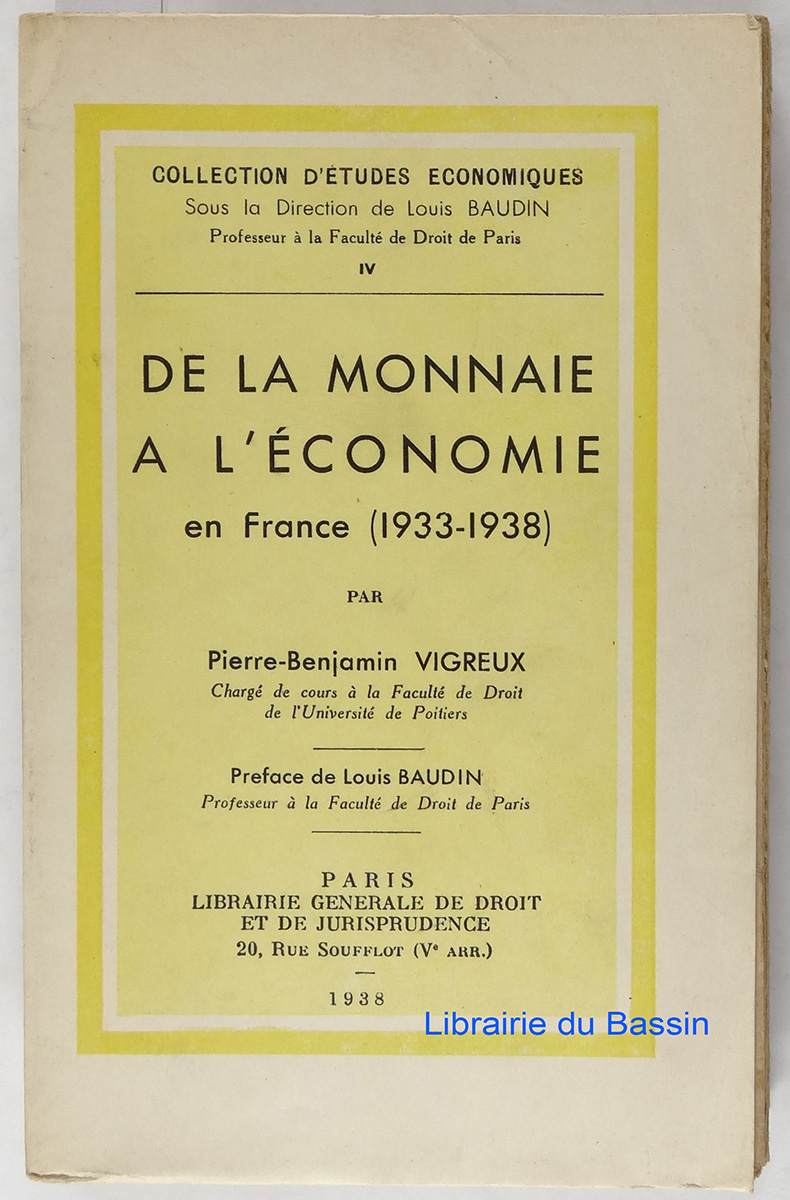 COLLECTION D'ÉTUDES ECONOMIQUES
Sous la Direction de Louis BAUDIN
Professeur à la Faculté de Droit de Paris
IV

DE LA MONNAIE
A L'ÉCONOMIE
en France (1933-1938)

PAR

Pierre-Benjamin VIGREUX
Chargé de cours à la Faculté de Droit de l'Université de Poitiers

Preface de Louis BAUDIN
Professeur à la Faculté de Droit de Paris

PARIS
LIBRAIRIE GENERALE DE DROIT
ET DE JURISPRUDENCE
20, Rue Soufflot (Ve arr.)

1938

Librairie du Bassin